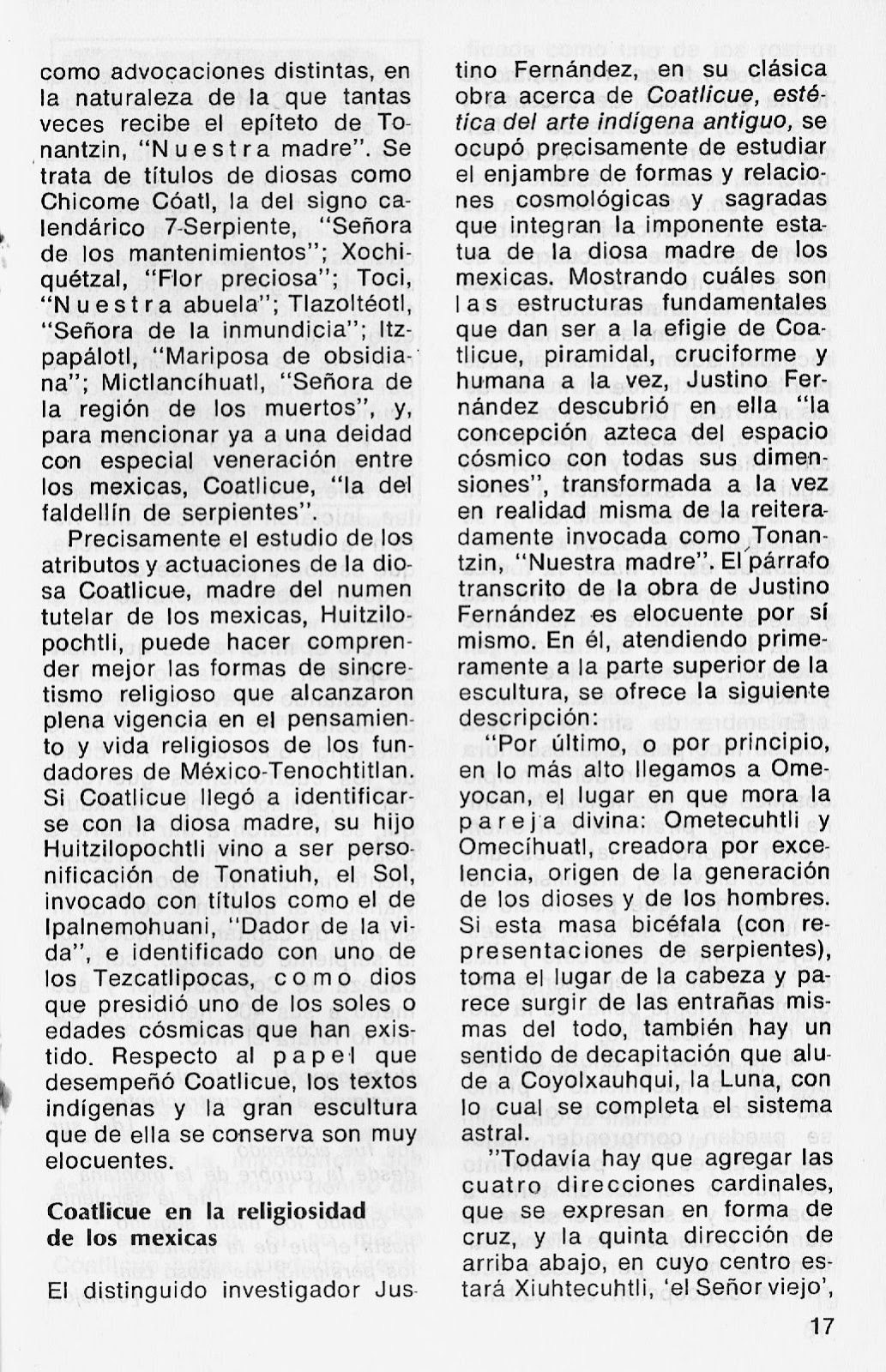 como advocaciones distintas, en la naturaleza de la que tantas veces recibe el epíteto de Tonantzin, "Nuestra madre". Se trata de títulos de diosas como Chicome Cóatl, la del signo calendárico 7-Serpiente, "Señora de los mantenimientos"; Xochiquétzal, "Flor preciosa"; Toci, "Nuestra abuela"; Tlazoltéotl, "Señora de la inmundicia"; Itzpapálotl, "Mariposa de obsidiana"; Mictlancíhuatl, "Señora de la región de los muertos", y, para mencionar ya a una deidad con especial veneración entre los mexicas, Coatlicue, "la del faldellín de serpientes".

Precisamente el estudio de los atributos y actuaciones de la diosa Coatlicue, madre del numen tutelar de los mexicas, Huitzilopochtli, puede hacer comprender mejor las formas de sincretismo religioso que alcanzaron plena vigencia en el pensamiento y vida religiosos de los fundadores de México-Tenochtitlan. Si Coatlicue llegó a identificarse con la diosa madre, su hijo Huitzilopochtli vino a ser personificación de Tonatiuh, el Sol, invocado con títulos como el de Ipalnemohuani, "Dador de la vida", e identificado con uno de los Tezcatlipocas, como dios que presidió uno de los soles o edades cósmicas que han existido. Respecto al papel que desempeñó Coatlicue, los textos indígenas y la gran escultura que de ella se conserva son muy elocuentes.

Coatlicue en la religiosidad de los mexicas

El distinguido investigador Justino Fernández, en su clásica obra acerca de Coatlicue, estética del arte indígena antiguo, se ocupó precisamente de estudiar el enjambre de formas y relaciones cosmológicas y sagradas que integran la imponente estatua de la diosa madre de los mexicas. Mostrando cuáles son las estructuras fundamentales que dan ser a la efigie de Coatlicue, piramidal, cruciforme y humana a la vez, Justino Fernández descubrió en ella "la concepción azteca del espacio cósmico con todas sus dimensiones", transformada a la vez en realidad misma de la reiteradamente invocada como Tonantzin, "Nuestra madre". El párrafo transcrito de la obra de Justino Fernández es elocuente por sí mismo. En él, atendiendo primeramente a la parte superior de la escultura, se ofrece la siguiente descripción:

"Por último, o por principio, en lo más alto llegamos a Omeyocan, el lugar en que mora la pareja divina: Ometecuhtli y Omecíhuatl, creadora por excelencia, origen de la generación de los dioses y de los hombres. Si esta masa bicéfala (con representaciones de serpientes), toma el lugar de la cabeza y parece surgir de las entrañas mismas del todo, también hay un sentido de decapitación que alude a Coyolxauhqui, la Luna, con lo cual se completa el sistema astral.

"Todavía hay que agregar las cuatro direcciones cardinales, que se expresan en forma de cruz, y la quinta dirección de arriba abajo, en cuyo centro estará Xiuhtecuhtli, 'el Señor viejo',

17